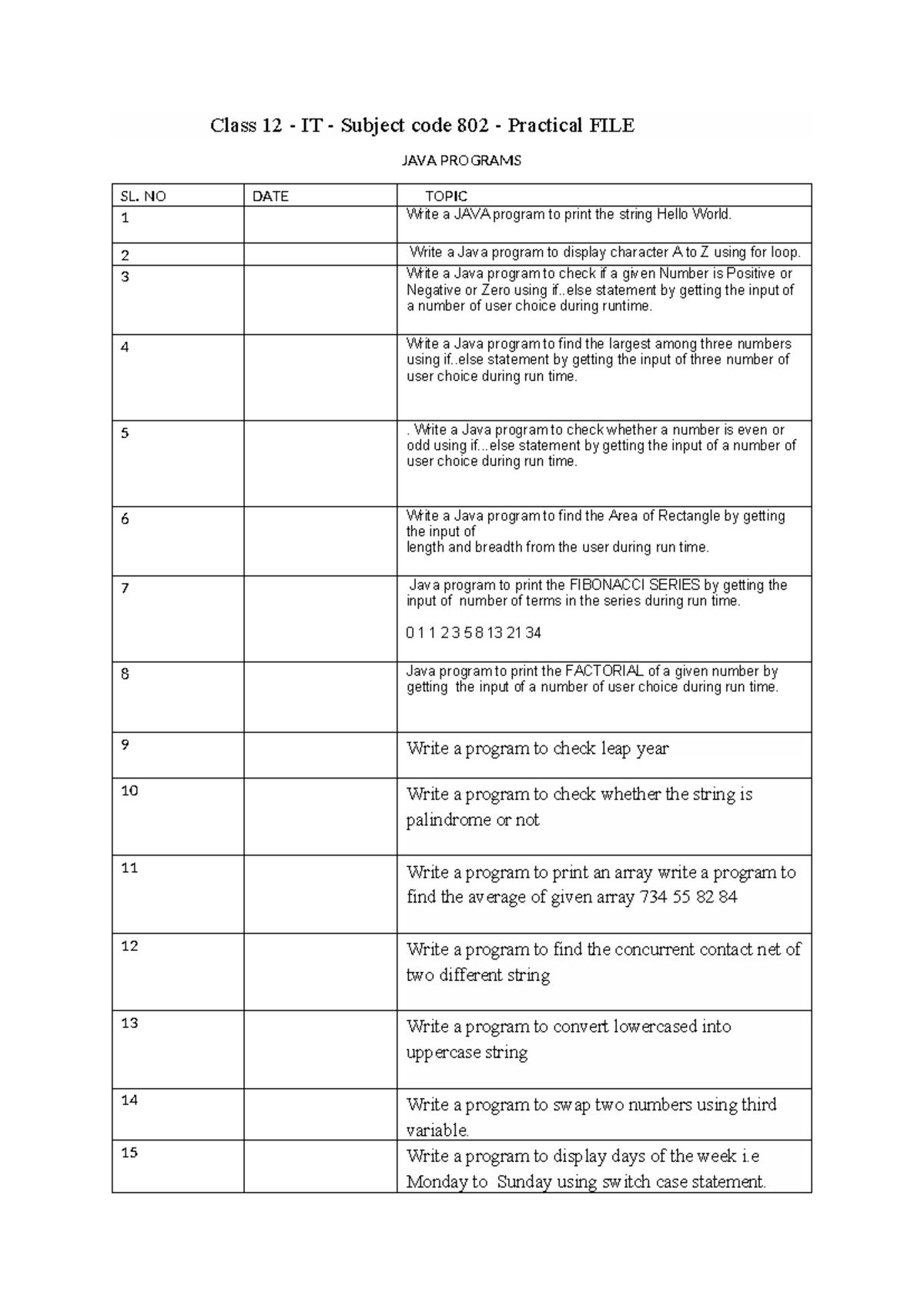 Class 12 - IT - Subject code 802 - Practical FILE

JAVA PROGRAMS

| SL. NO | DATE | TOPIC |
|---|---|---|
| 1 | | Write a JAVA program to print the string Hello World. |
| 2 | | Write a Java program to display character A to Z using for loop. |
| 3 | | Write a Java program to check if a given Number is Positive or Negative or Zero using if..else statement by getting the input of a number of user choice during runtime. |
| 4 | | Write a Java program to find the largest among three numbers using if..else statement by getting the input of three number of user choice during run time. |
| 5 | | . Write a Java program to check whether a number is even or odd using if...else statement by getting the input of a number of user choice during run time. |
| 6 | | Write a Java program to find the Area of Rectangle by getting the input of length and breadth from the user during run time. |
| 7 | | Java program to print the FIBONACCI SERIES by getting the input of number of terms in the series during run time. 0 1 1 2 3 5 8 13 21 34 |
| 8 | | Java program to print the FACTORIAL of a given number by getting the input of a number of user choice during run time. |
| 9 | | Write a program to check leap year |
| 10 | | Write a program to check whether the string is palindrome or not |
| 11 | | Write a program to print an array write a program to find the average of given array 734 55 82 84 |
| 12 | | Write a program to find the concurrent contact net of two different string |
| 13 | | Write a program to convert lowercased into uppercase string |
| 14 | | Write a program to swap two numbers using third variable. |
| 15 | | Write a program to display days of the week i.e Monday to Sunday using switch case statement. |